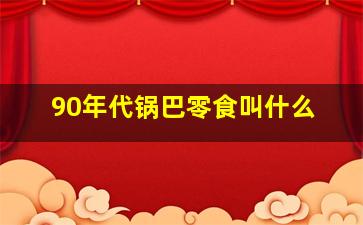 90年代锅巴零食叫什么